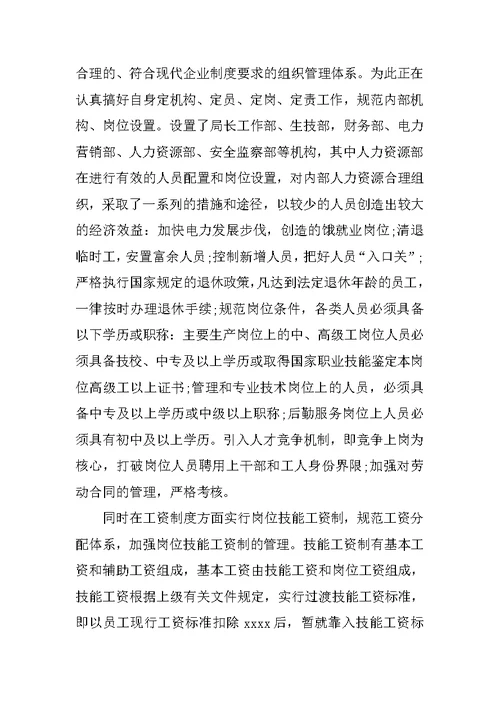 合理的、符合现代企业制度要求的组织管理体系。为此正在认真搞好自身定机构、定员、定岗、定责工作，规范内部机构、岗位设置。设置了局长工作部、生技部，财务部、电力营销部、人力资源部、安全监察部等机构，其中人力资源部在进行有效的人员配置和岗位设置，对内部人力资源合理组织，采取了一系列的措施和途径，以较少的人员创造出较大的经济效益：加快电力发展步伐，创造的饿就业岗位;清退临时工，安置富余人员;控制新增人员，把好人员“入口关”;严格执行国家规定的退休政策，凡达到法定退休年龄的员工，一律按时办理退休手续;规范岗位条件，各类人员必须具备以下学历或职称：主要生产岗位上的中、高级工岗位人员必须具备技校、中专及以上学历或取得国家职业技能鉴定本岗位高级工以上证书;管理和专业技术岗位上的人员，必须具备中专及以上学历或中级以上职称;后勤服务岗位上人员必须具有初中及以上学历。引入人才竞争机制，即竞争上岗为核心，打破岗位人员聘用上干部和工人身份界限;加强对劳动合同的管理，严格考核。

同时在工资制度方面实行岗位技能工资制，规范工资分配体系，加强岗位技能工资制的管理。技能工资制有基本工资和辅助工资组成，基本工资由技能工资和岗位工资组成，技能工资根据上级有关文件规定，实行过渡技能工资标准，即以员工现行工资标准扣除 xxxx 后，暂就靠入技能工资标